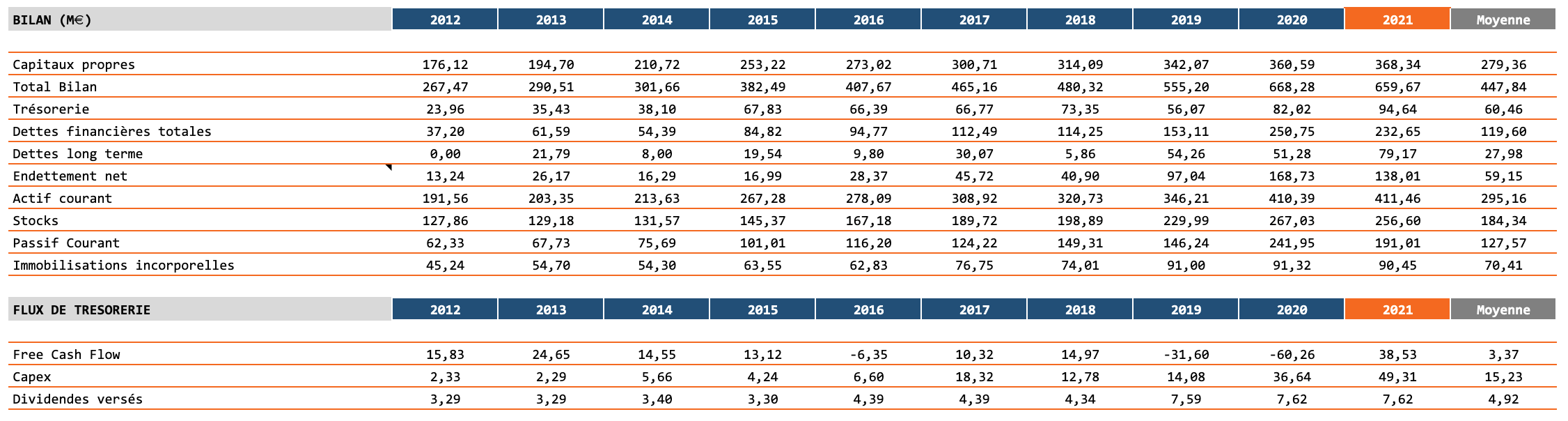 | BILAN (M€) | 2012 | 2013 | 2014 | 2015 | 2016 | 2017 | 2018 | 2019 | 2020 | 2021 | Moyenne |
|---|---|---|---|---|---|---|---|---|---|---|---|
| Capitaux propres | 176,12 | 194,70 | 210,72 | 253,22 | 273,02 | 300,71 | 314,09 | 342,07 | 360,59 | 368,34 | 279,36 |
| Total Bilan | 267,47 | 290,51 | 301,66 | 382,49 | 407,67 | 465,16 | 480,32 | 555,20 | 668,28 | 659,67 | 447,84 |
| Trésorerie | 23,96 | 35,43 | 38,10 | 67,83 | 66,39 | 66,77 | 73,35 | 56,07 | 82,02 | 94,64 | 60,46 |
| Dettes financières totales | 37,20 | 61,59 | 54,39 | 84,82 | 94,77 | 112,49 | 114,25 | 153,11 | 250,75 | 232,65 | 119,60 |
| Dettes long terme | 0,00 | 21,79 | 8,00 | 19,54 | 9,80 | 30,07 | 5,86 | 54,26 | 51,28 | 79,17 | 27,98 |
| Endettement net | 13,24 | 26,17 | 16,29 | 16,99 | 28,37 | 45,72 | 40,90 | 97,04 | 168,73 | 138,01 | 59,15 |
| Actif courant | 191,56 | 203,35 | 213,63 | 267,28 | 278,09 | 308,92 | 320,73 | 346,21 | 410,39 | 411,46 | 295,16 |
| Stocks | 127,86 | 129,18 | 131,57 | 145,37 | 167,18 | 189,72 | 198,89 | 229,99 | 267,03 | 256,60 | 184,34 |
| Passif Courant | 62,33 | 67,73 | 75,69 | 101,01 | 116,20 | 124,22 | 149,31 | 146,24 | 241,95 | 191,01 | 127,57 |
| Immobilisations incorporelles | 45,24 | 54,70 | 54,30 | 63,55 | 62,83 | 76,75 | 74,01 | 91,00 | 91,32 | 90,45 | 70,41 |

| FLUX DE TRESORERIE | 2012 | 2013 | 2014 | 2015 | 2016 | 2017 | 2018 | 2019 | 2020 | 2021 | Moyenne |
|---|---|---|---|---|---|---|---|---|---|---|---|
| Free Cash Flow | 15,83 | 24,65 | 14,55 | 13,12 | -6,35 | 10,32 | 14,97 | -31,60 | -60,26 | 38,53 | 3,37 |
| Capex | 2,33 | 2,29 | 5,66 | 4,24 | 6,60 | 18,32 | 12,78 | 14,08 | 36,64 | 49,31 | 15,23 |
| Dividendes versés | 3,29 | 3,29 | 3,40 | 3,30 | 4,39 | 4,39 | 4,34 | 7,59 | 7,62 | 7,62 | 4,92 |